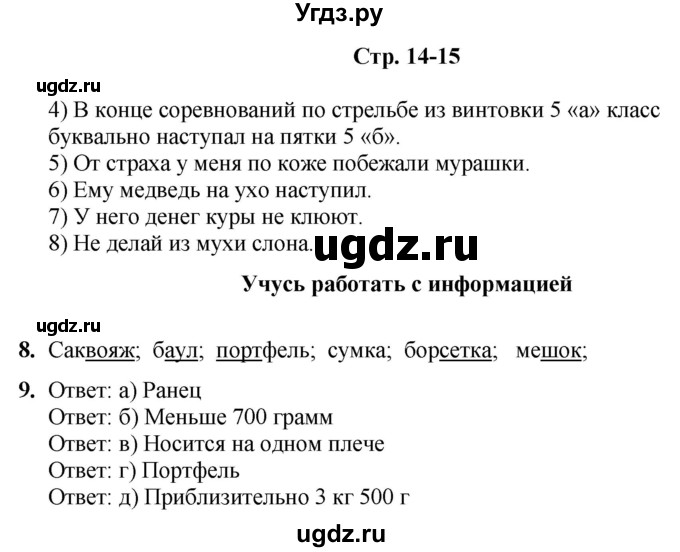 Угдз.ру

Стр. 14-15

ugdz.ru

4) В конце соревнований по стрельбе из винтовки 5 «а» класс буквально наступал на пятки 5 «б».
5) От страха у меня по коже побежали мурашки.
6) Ему медведь на ухо наступил.
7) У него денег куры не клюют.
8) Не делай из мухи слона.

ugdz.ru

Учусь работать с информацией

ugdz.ru

8. Саквояж; баул; портфель; сумка; борсетка; мешок;

9. Ответ: а) Ранец
Ответ: б) Меньше 700 грамм
Ответ: в) Носится на одном плече
Ответ: г) Портфель
Ответ: д) Приблизительно 3 кг 500 г

ugdz.ru